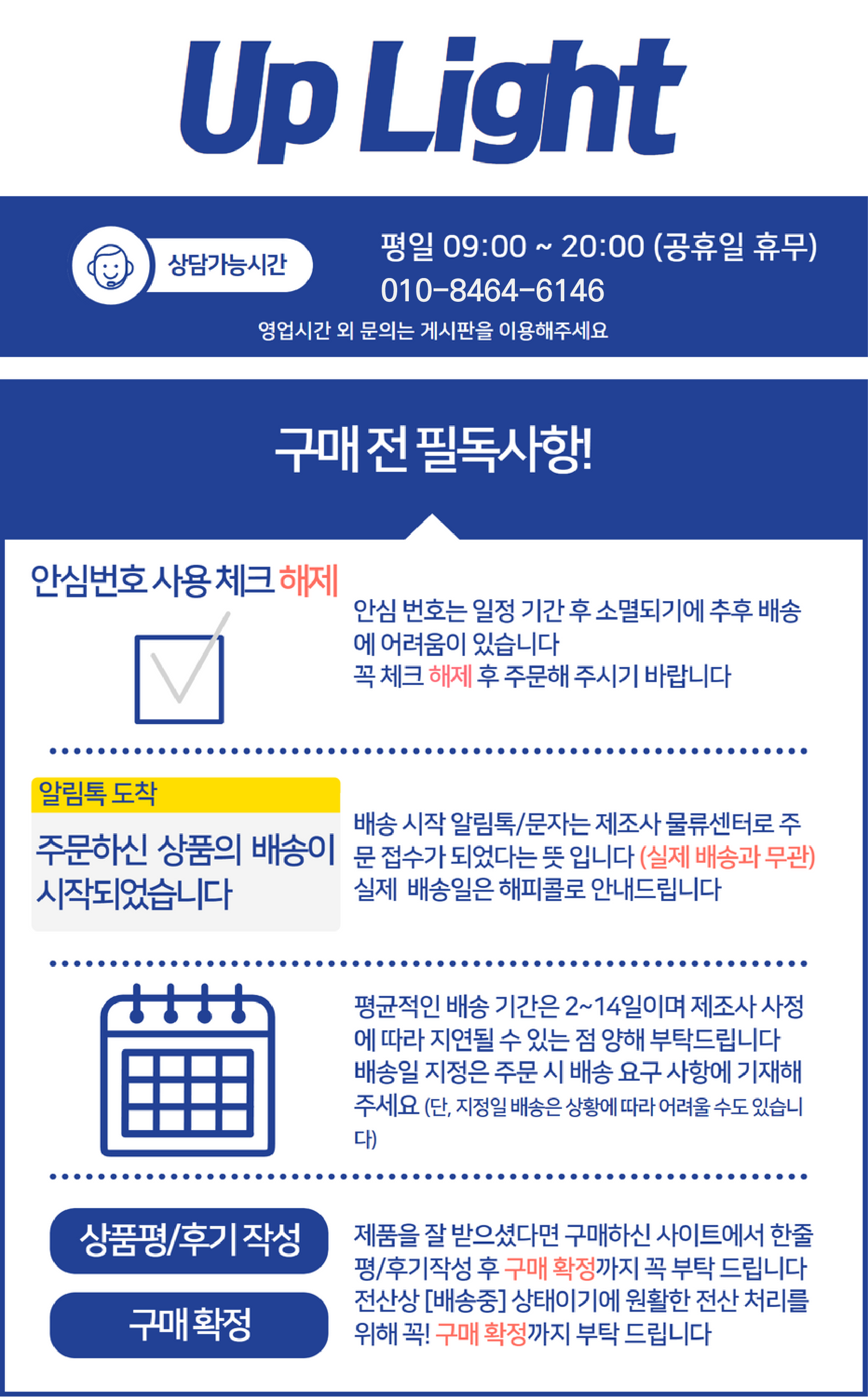 Up Light

상담가능시간

평일 09:00 ~ 20:00 (공휴일 휴무)
010-8464-6146

영업시간 외 문의는 게시판을 이용해주세요

구매 전 필독사항!

안심번호 사용 체크 해제

안심 번호는 일정 기간 후 소멸되기에 추후 배송에 어려움이 있습니다
꼭 체크 해제 후 주문해 주시기 바랍니다

알림톡 도착

주문하신 상품의 배송이 시작되었습니다

배송 시작 알림톡/문자는 제조사 물류센터로 주문 접수가 되었다는 뜻 입니다 (실제 배송과 무관)
실제 배송일은 해피콜로 안내드립니다

평균적인 배송 기간은 2~14일이며 제조사 사정에 따라 지연될 수 있는 점 양해 부탁드립니다
배송일 지정은 주문 시 배송 요구 사항에 기재해 주세요 (단, 지정일 배송은 상황에 따라 어려울 수도 있습니다)

상품평/후기 작성

구매 확정

제품을 잘 받으셨다면 구매하신 사이트에서 한줄평/후기작성 후 구매 확정까지 꼭 부탁 드립니다
전산상 [배송중] 상태이기에 원활한 전산 처리를 위해 꼭! 구매 확정까지 부탁 드립니다